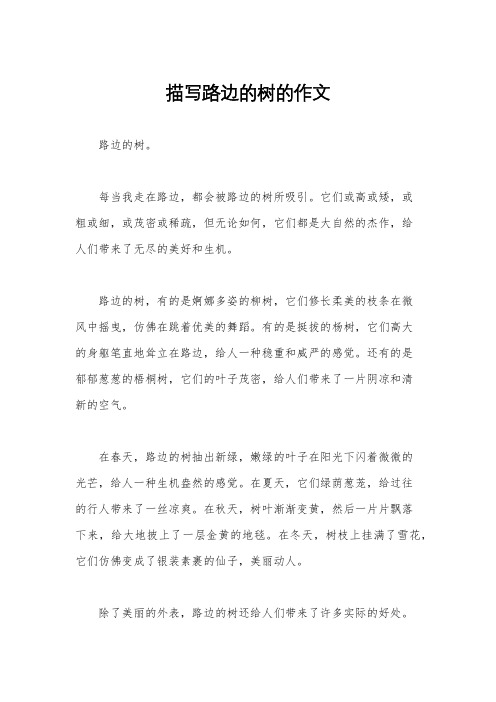 描写路边的树的作文

路边的树。

每当我走在路边，都会被路边的树所吸引。它们或高或矮，或粗或细，或茂密或稀疏，但无论如何，它们都是大自然的杰作，给人们带来了无尽的美好和生机。

路边的树，有的是婀娜多姿的柳树，它们修长柔美的枝条在微风中摇曳，仿佛在跳着优美的舞蹈。有的是挺拔的杨树，它们高大的身躯笔直地耸立在路边，给人一种稳重和威严的感觉。还有的是郁郁葱葱的梧桐树，它们的叶子茂密，给人们带来了一片阴凉和清新的空气。

在春天，路边的树抽出新绿，嫩绿的叶子在阳光下闪着微微的光芒，给人一种生机盎然的感觉。在夏天，它们绿荫葱茏，给过往的行人带来了一丝凉爽。在秋天，树叶渐渐变黄，然后一片片飘落下来，给大地披上了一层金黄的地毯。在冬天，树枝上挂满了雪花，它们仿佛变成了银装素裹的仙子，美丽动人。

除了美丽的外表，路边的树还给人们带来了许多实际的好处。